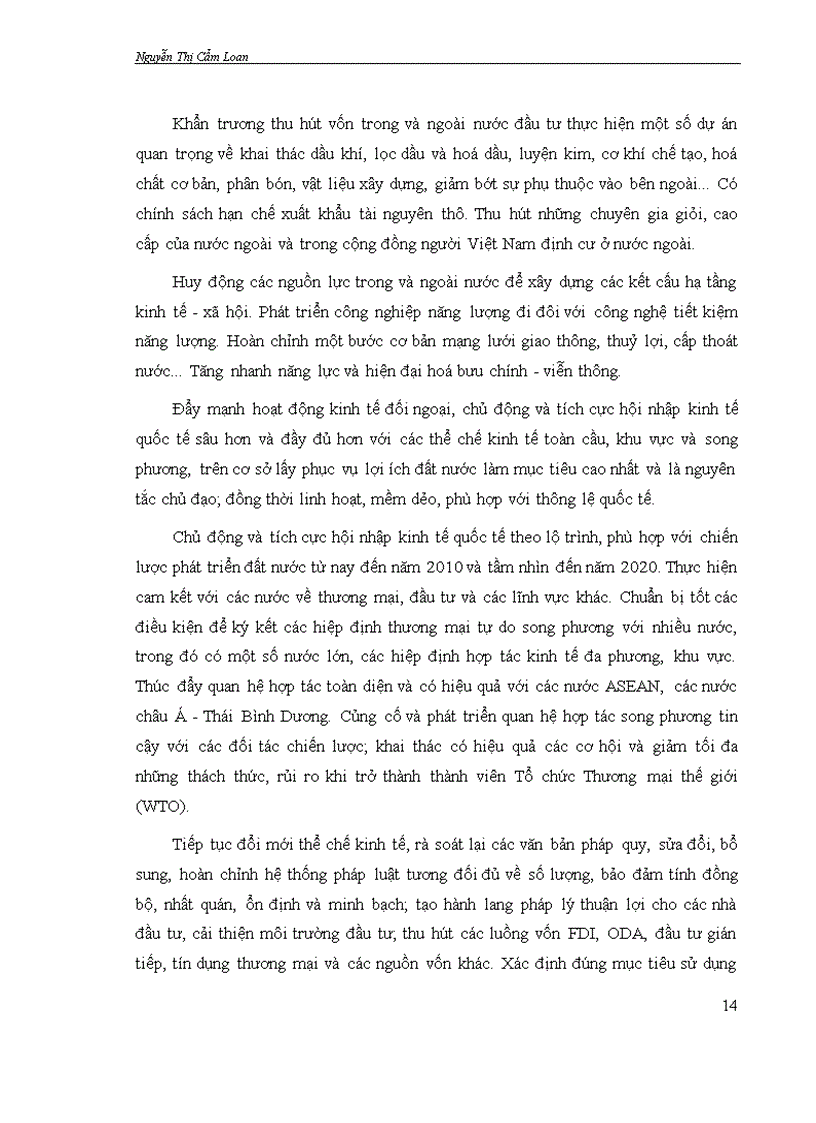 Nguyễn Thị Cẩm Loan

Khẩn trương thu hút vốn trong và ngoài nước đầu tư thực hiện một số dự án quan trọng về khai thác dầu khí, lọc dầu và hoá dầu, luyện kim, cơ khí chế tạo, hoá chất cơ bản, phân bón, vật liệu xây dựng, giảm bớt sự phụ thuộc vào bên ngoài... Có chính sách hạn chế xuất khẩu tài nguyên thô. Thu hút những chuyên gia giỏi, cao cấp của nước ngoài và trong cộng đồng người Việt Nam định cư ở nước ngoài.

Huy động các nguồn lực trong và ngoài nước để xây dựng các kết cấu hạ tầng kinh tế - xã hội. Phát triển công nghiệp năng lượng đi đôi với công nghệ tiết kiệm năng lượng. Hoàn chỉnh một bước cơ bản mạng lưới giao thông, thuỷ lợi, cấp thoát nước... Tăng nhanh năng lực và hiện đại hoá bưu chính - viễn thông.

Đẩy mạnh hoạt động kinh tế đối ngoại, chủ động và tích cực hội nhập kinh tế quốc tế sâu hơn và đầy đủ hơn với các thể chế kinh tế toàn cầu, khu vực và song phương, trên cơ sở lấy phục vụ lợi ích đất nước làm mục tiêu cao nhất và là nguyên tắc chủ đạo; đồng thời linh hoạt, mềm dẻo, phù hợp với thông lệ quốc tế.

Chủ động và tích cực hội nhập kinh tế quốc tế theo lộ trình, phù hợp với chiến lược phát triển đất nước từ nay đến năm 2010 và tầm nhìn đến năm 2020. Thực hiện cam kết với các nước về thương mại, đầu tư và các lĩnh vực khác. Chuẩn bị tốt các điều kiện để ký kết các hiệp định thương mại tự do song phương với nhiều nước, trong đó có một số nước lớn, các hiệp định hợp tác kinh tế đa phương, khu vực. Thúc đẩy quan hệ hợp tác toàn diện và có hiệu quả với các nước ASEAN, các nước châu Á - Thái Bình Dương. Củng cố và phát triển quan hệ hợp tác song phương tin cậy với các đối tác chiến lược; khai thác có hiệu quả các cơ hội và giảm tối đa những thách thức, rủi ro khi trở thành thành viên Tổ chức Thương mại thế giới (WTO).

Tiếp tục đổi mới thể chế kinh tế, rà soát lại các văn bản pháp quy, sửa đổi, bổ sung, hoàn chỉnh hệ thống pháp luật tương đối đủ về số lượng, bảo đảm tính đồng bộ, nhất quán, ổn định và minh bạch; tạo hành lang pháp lý thuận lợi cho các nhà đầu tư, cải thiện môi trường đầu tư, thu hút các luồng vốn FDI, ODA, đầu tư gián tiếp, tín dụng thương mại và các nguồn vốn khác. Xác định đúng mục tiêu sử dụng

14